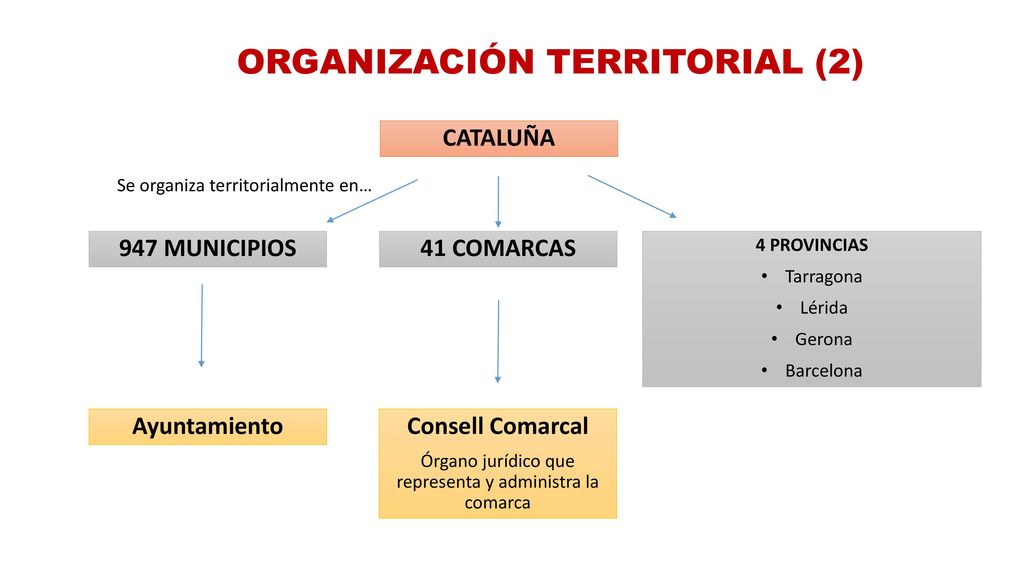 ORGANIZACIÓN TERRITORIAL (2)

CATALUÑA

Se organiza territorialmente en…

947 MUNICIPIOS

41 COMARCAS

4 PROVINCIAS
• Tarragona
• Lérida
• Gerona
• Barcelona

Ayuntamiento

Consell Comarcal
Órgano jurídico que representa y administra la comarca